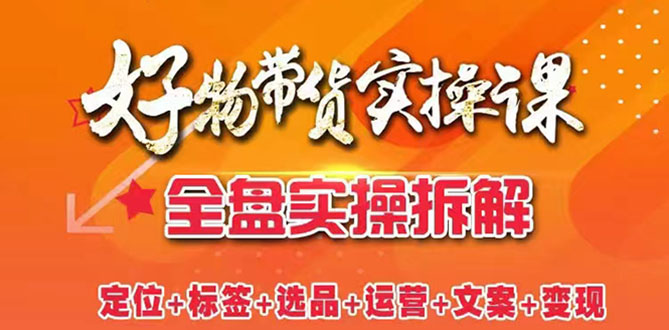 好物带货实操课

全盘实操拆解

定位+标签+选品+运营+文案+变现